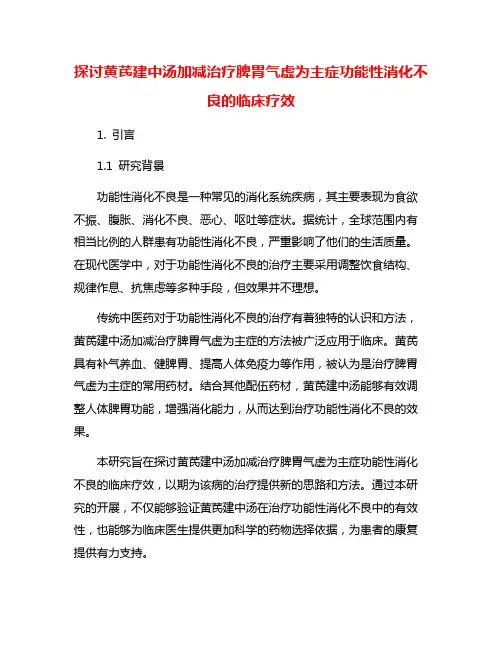 探讨黄芪建中汤加减治疗脾胃气虚为主症功能性消化不良的临床疗效

1. 引言

1.1 研究背景

功能性消化不良是一种常见的消化系统疾病，其主要表现为食欲不振、腹胀、消化不良、恶心、呕吐等症状。据统计，全球范围内有相当比例的人群患有功能性消化不良，严重影响了他们的生活质量。在现代医学中，对于功能性消化不良的治疗主要采用调整饮食结构、规律作息、抗焦虑等多种手段，但效果并不理想。

传统中医药对于功能性消化不良的治疗有着独特的认识和方法，黄芪建中汤加减治疗脾胃气虚为主症的方法被广泛应用于临床。黄芪具有补气养血、健脾胃、提高人体免疫力等作用，被认为是治疗脾胃气虚为主症的常用药材。结合其他配伍药材，黄芪建中汤能够有效调整人体脾胃功能，增强消化能力，从而达到治疗功能性消化不良的效果。

本研究旨在探讨黄芪建中汤加减治疗脾胃气虚为主症功能性消化不良的临床疗效，以期为该病的治疗提供新的思路和方法。通过本研究的开展，不仅能够验证黄芪建中汤在治疗功能性消化不良中的有效性，也能够为临床医生提供更加科学的药物选择依据，为患者的康复提供有力支持。